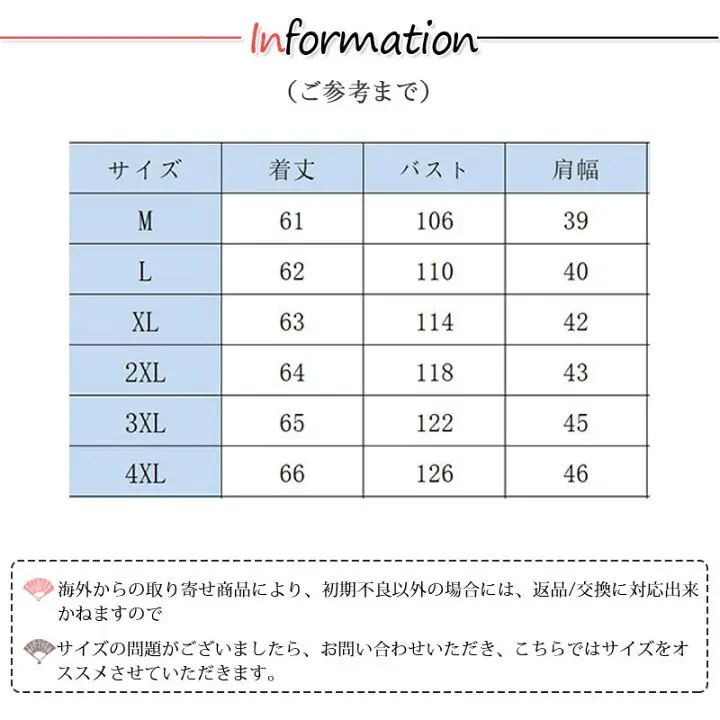 Information

（ご参考まで）

| サイズ | 着丈 | バスト | 肩幅 |
|---|---|---|---|
| M | 61 | 106 | 39 |
| L | 62 | 110 | 40 |
| XL | 63 | 114 | 42 |
| 2XL | 64 | 118 | 43 |
| 3XL | 65 | 122 | 45 |
| 4XL | 66 | 126 | 46 |

海外からの取り寄せ商品により、初期不良以外の場合には、返品/交換に対応出来かねますので

サイズの問題がございましたら、お問い合わせいただき、こちらではサイズをオススメさせていただきます。